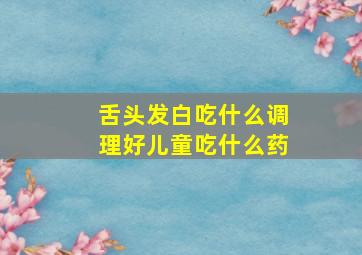 舌头发白吃什么调理好儿童吃什么药